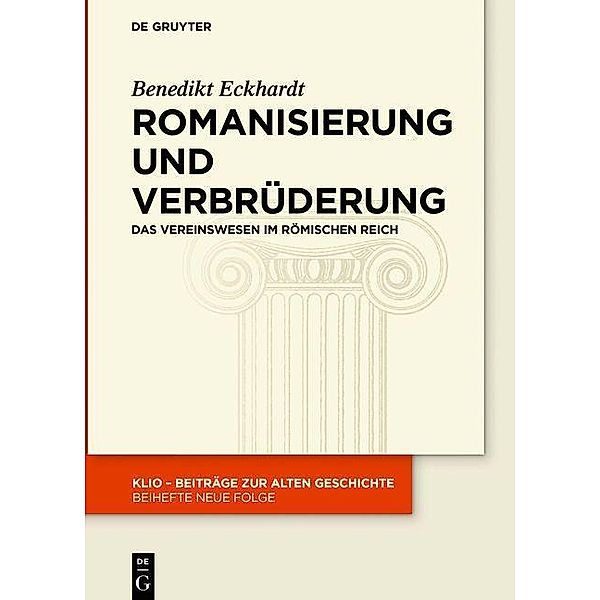 DE GRUYTER

Benedikt Eckhardt

ROMANISIERUNG UND VERBRÜDERUNG

DAS VEREINSWESEN IM RÖMISCHEN REICH

KLIO – BEITRÄGE ZUR ALTEN GESCHICHTE
BEIHEFTE NEUE FOLGE

DE G